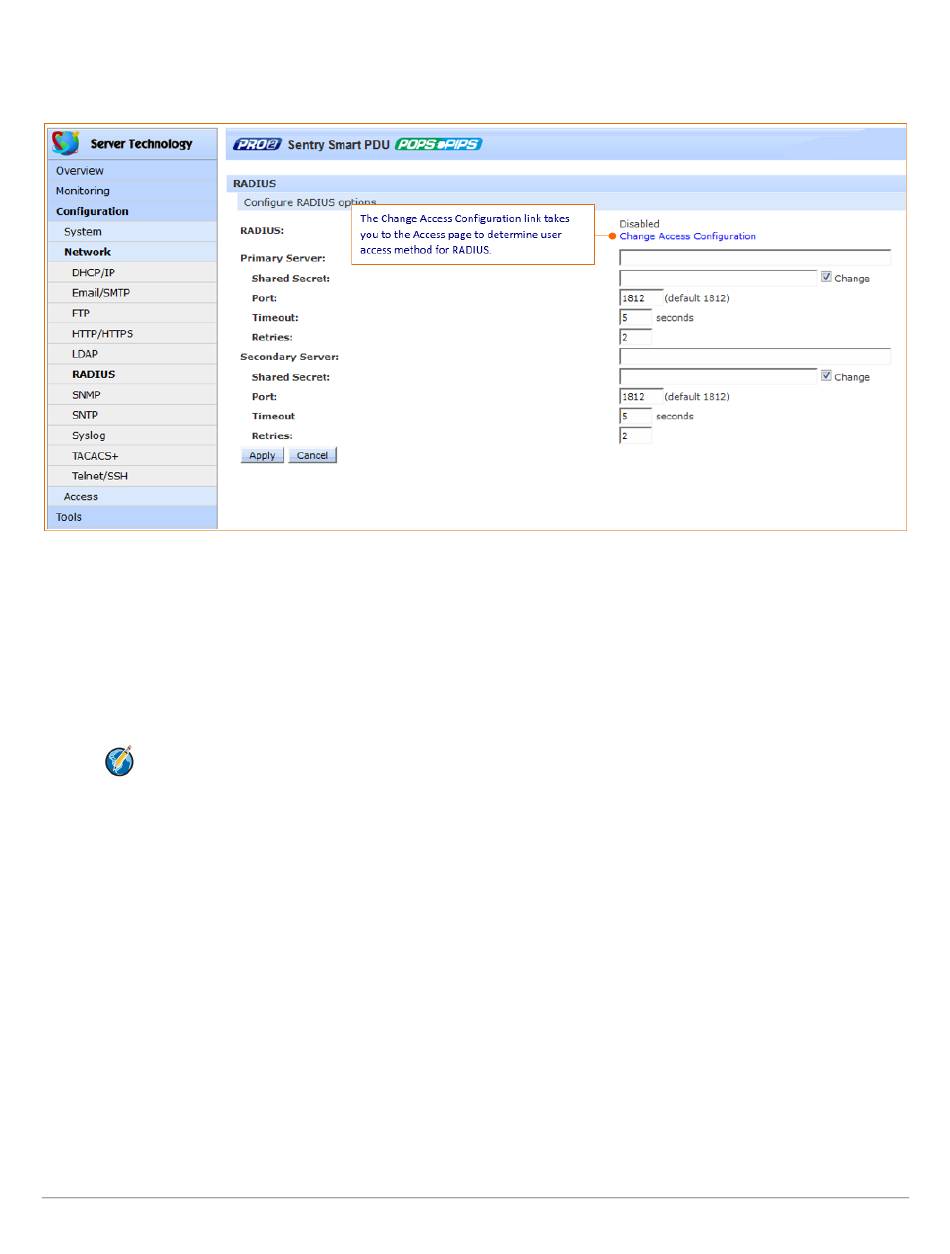 Server Technology

Overview
Monitoring
Configuration
System
Network
DHCP/IP
Email/SMTP
FTP
HTTP/HTTPS
LDAP
RADIUS
SNMP
SNTP
Syslog
TACACS+
Telnet/SSH
Access
Tools

PRO2 Sentry Smart PDU POPS PIPS

RADIUS
Configure RADIUS options

The Change Access Configuration link takes you to the Access page to determine user access method for RADIUS.

RADIUS: Disabled
Change Access Configuration
Primary Server:
Shared Secret: Change
Port: 1812 (default 1812)
Timeout: 5 seconds
Retries: 2
Secondary Server:
Shared Secret: Change
Port: 1812 (default 1812)
Timeout 5 seconds
Retries: 2
Apply Cancel